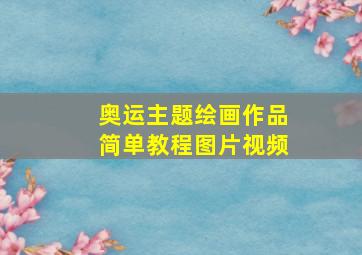 奥运主题绘画作品
简单教程图片视频